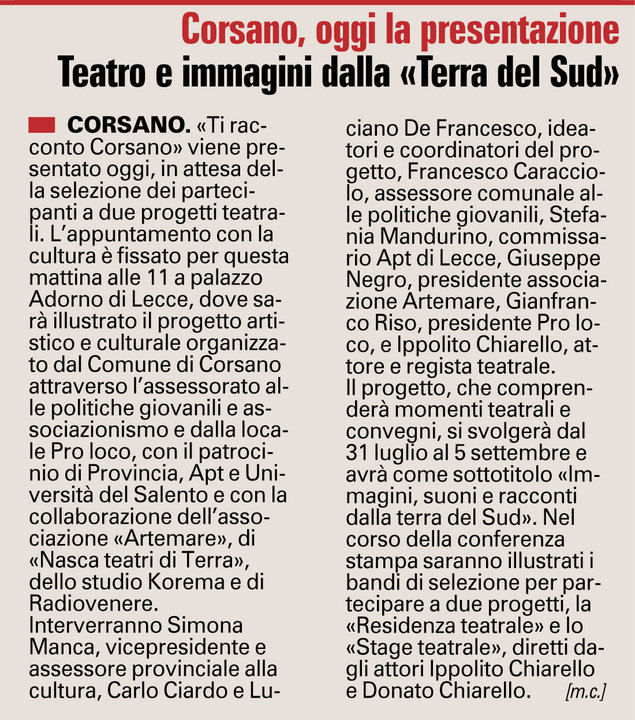 Corsano, oggi la presentazione
Teatro e immagini dalla «Terra del Sud»

CORSANO. «Ti racconto Corsano» viene presentato oggi, in attesa della selezione dei partecipanti a due progetti teatrali. L'appuntamento con la cultura è fissato per questa mattina alle 11 a palazzo Adorno di Lecce, dove sarà illustrato il progetto artistico e culturale organizzato dal Comune di Corsano attraverso l'assessorato alle politiche giovanili e associazionismo e dalla locale Pro loco, con il patrocinio di Provincia, Apt e Università del Salento e con la collaborazione dell'associazione «Artemare», di «Nasca teatri di Terra», dello studio Korema e di Radiovenere.
Interverranno Simona Manca, vicepresidente e assessore provinciale alla cultura, Carlo Ciardo e Luciano De Francesco, ideatori e coordinatori del progetto, Francesco Caracciolo, assessore comunale alle politiche giovanili, Stefania Mandurino, commissario Apt di Lecce, Giuseppe Negro, presidente associazione Artemare, Gianfranco Riso, presidente Pro loco, e Ippolito Chiarello, attore e regista teatrale.
Il progetto, che comprenderà momenti teatrali e convegni, si svolgerà dal 31 luglio al 5 settembre e avrà come sottotitolo «Immagini, suoni e racconti dalla terra del Sud». Nel corso della conferenza stampa saranno illustrati i bandi di selezione per partecipare a due progetti, la «Residenza teatrale» e lo «Stage teatrale», diretti dagli attori Ippolito Chiarello e Donato Chiarello. [m.c.]